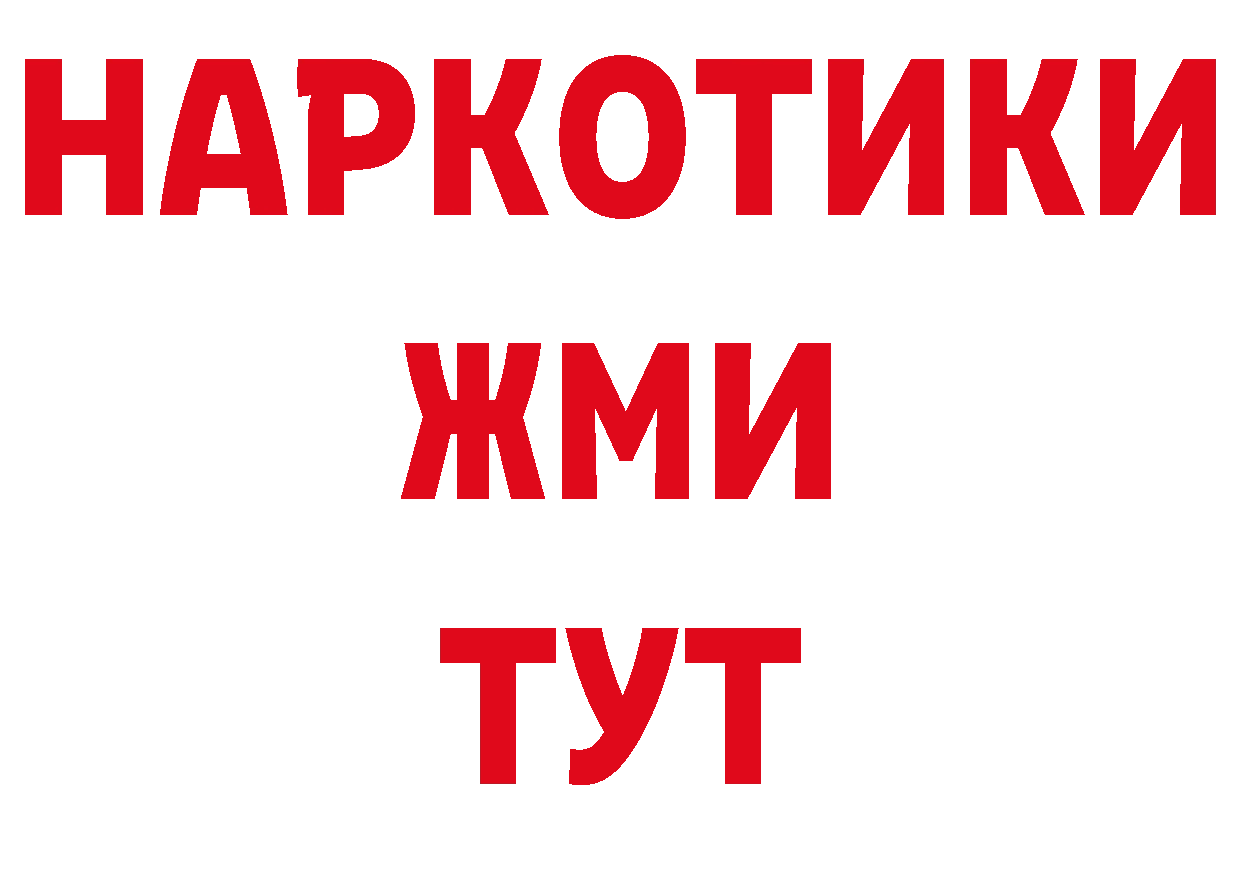 НАРКОТИКИ
ЖМИ
ТУТ